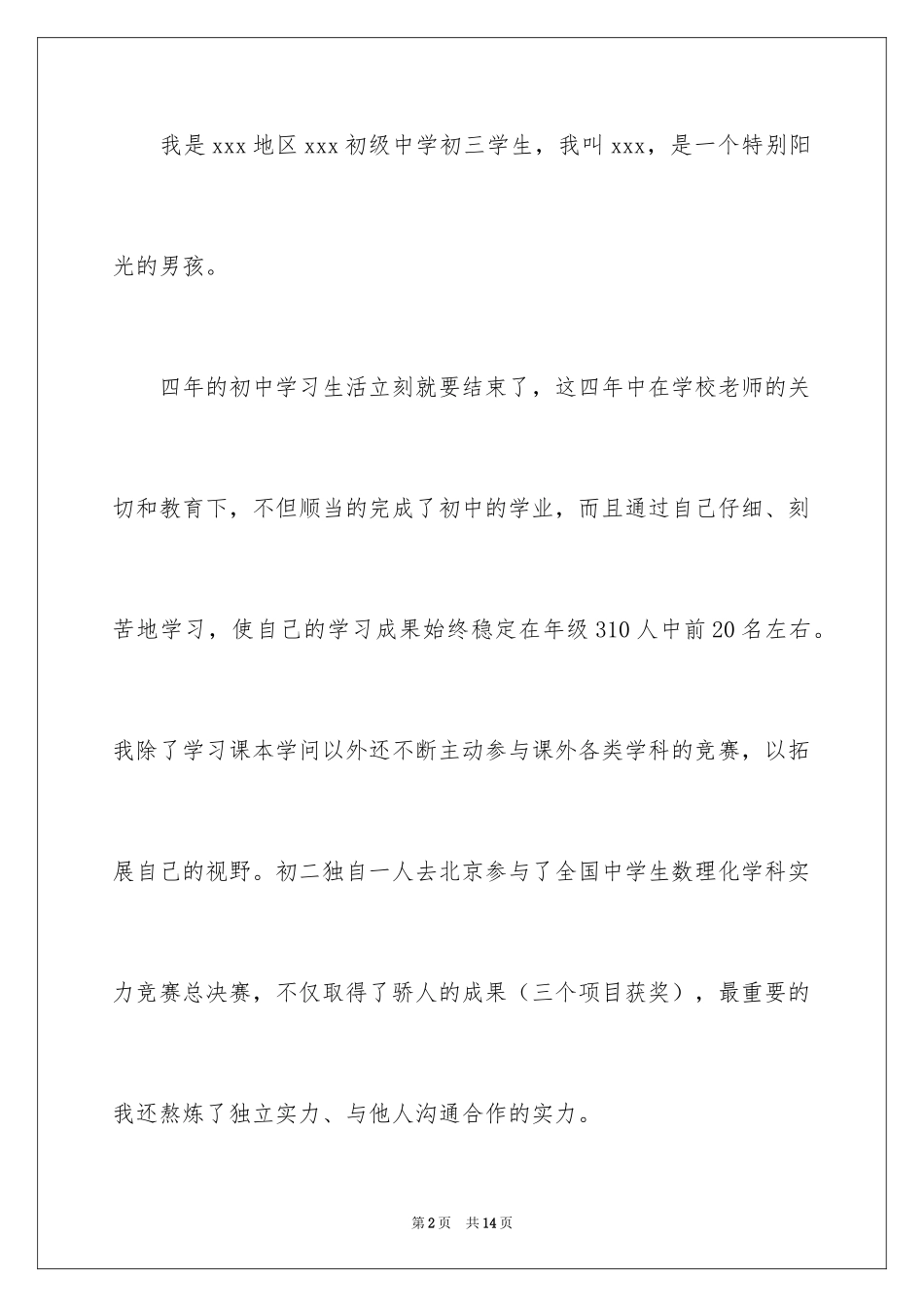 我是xxx地区xxx初级中学初三学生，我叫xxx，是一个特别阳光的男孩。

四年的初中学习生活立刻就要结束了，这四年中在学校老师的关切和教育下，不但顺当的完成了初中的学业，而且通过自己仔细、刻苦地学习，使自己的学习成果始终稳定在年级310人中前20名左右。我除了学习课本学问以外还不断主动参与课外各类学科的竞赛，以拓展自己的视野。初二独自一人去北京参与了全国中学生数理化学科实力竞赛总决赛，不仅取得了骄人的成果（三个项目获奖），最重要的我还熬炼了独立实力、与他人沟通合作的实力。

第2页 共14页